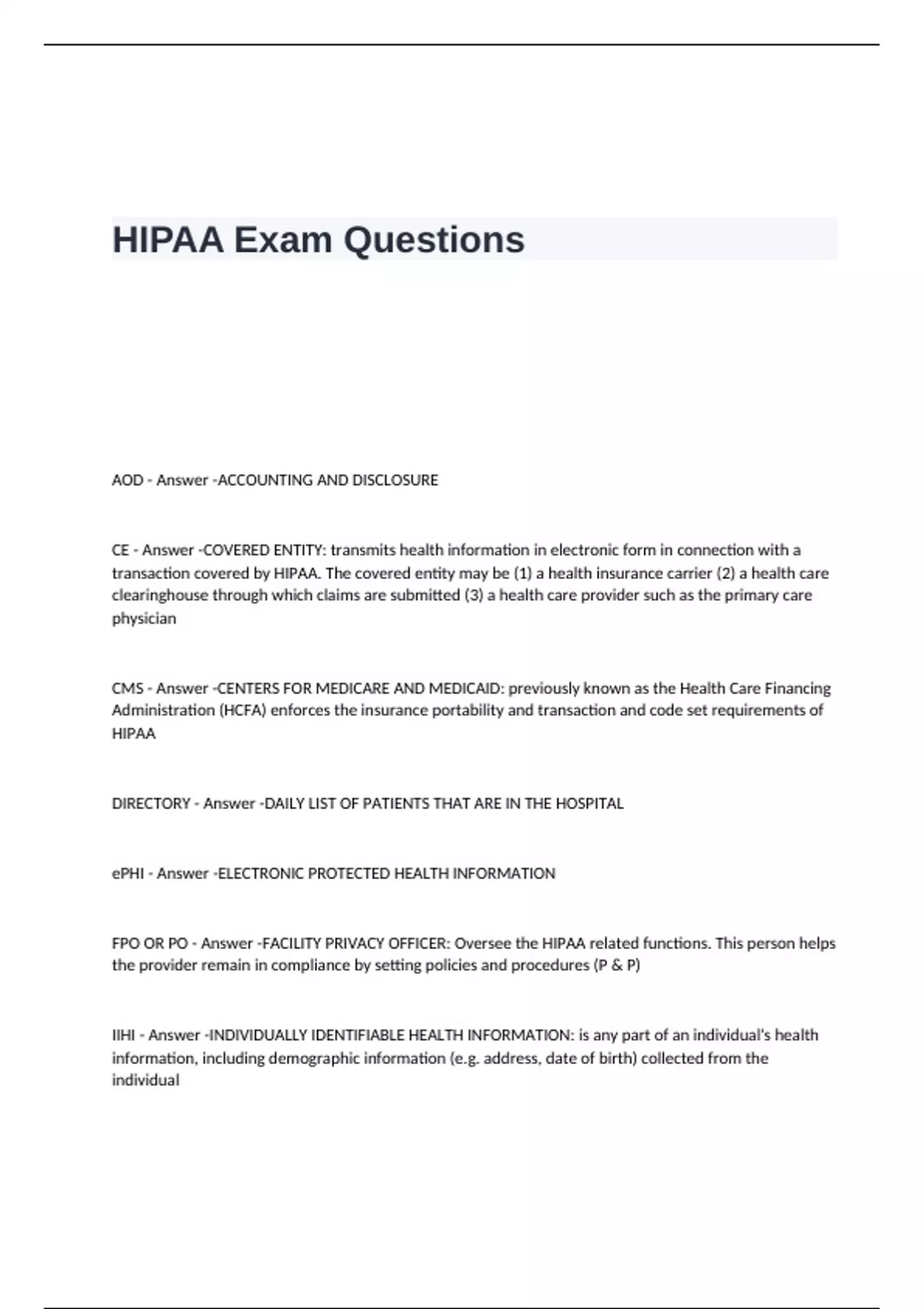 HIPAA Exam Questions

AOD - Answer -ACCOUNTING AND DISCLOSURE

CE - Answer -COVERED ENTITY: transmits health information in electronic form in connection with a transaction covered by HIPAA. The covered entity may be (1) a health insurance carrier (2) a health care clearinghouse through which claims are submitted (3) a health care provider such as the primary care physician

CMS - Answer -CENTERS FOR MEDICARE AND MEDICAID: previously known as the Health Care Financing Administration (HCFA) enforces the insurance portability and transaction and code set requirements of HIPAA

DIRECTORY - Answer -DAILY LIST OF PATIENTS THAT ARE IN THE HOSPITAL

ePHI - Answer -ELECTRONIC PROTECTED HEALTH INFORMATION

FPO OR PO - Answer -FACILITY PRIVACY OFFICER: Oversee the HIPAA related functions. This person helps the provider remain in compliance by setting policies and procedures (P & P)

IIHI - Answer -INDIVIDUALLY IDENTIFIABLE HEALTH INFORMATION: is any part of an individual's health information, including demographic information (e.g. address, date of birth) collected from the individual